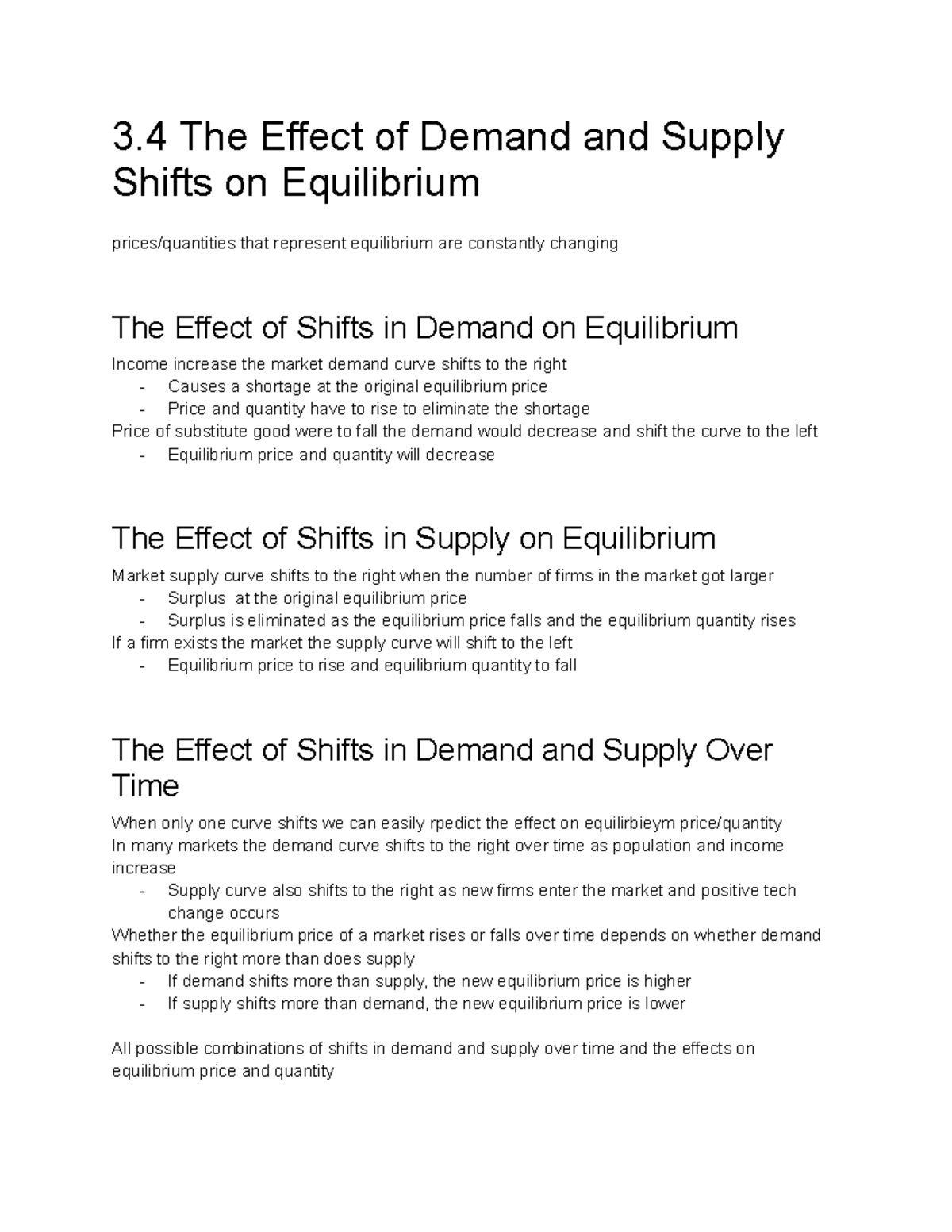 3.4 The Effect of Demand and Supply Shifts on Equilibrium

prices/quantities that represent equilibrium are constantly changing

The Effect of Shifts in Demand on Equilibrium

Income increase the market demand curve shifts to the right
- Causes a shortage at the original equilibrium price
- Price and quantity have to rise to eliminate the shortage
Price of substitute good were to fall the demand would decrease and shift the curve to the left
- Equilibrium price and quantity will decrease

The Effect of Shifts in Supply on Equilibrium

Market supply curve shifts to the right when the number of firms in the market got larger
- Surplus at the original equilibrium price
- Surplus is eliminated as the equilibrium price falls and the equilibrium quantity rises
If a firm exists the market the supply curve will shift to the left
- Equilibrium price to rise and equilibrium quantity to fall

The Effect of Shifts in Demand and Supply Over Time

When only one curve shifts we can easily rpedict the effect on equilirbieym price/quantity
In many markets the demand curve shifts to the right over time as population and income increase
- Supply curve also shifts to the right as new firms enter the market and positive tech change occurs
Whether the equilibrium price of a market rises or falls over time depends on whether demand shifts to the right more than does supply
- If demand shifts more than supply, the new equilibrium price is higher
- If supply shifts more than demand, the new equilibrium price is lower

All possible combinations of shifts in demand and supply over time and the effects on equilibrium price and quantity